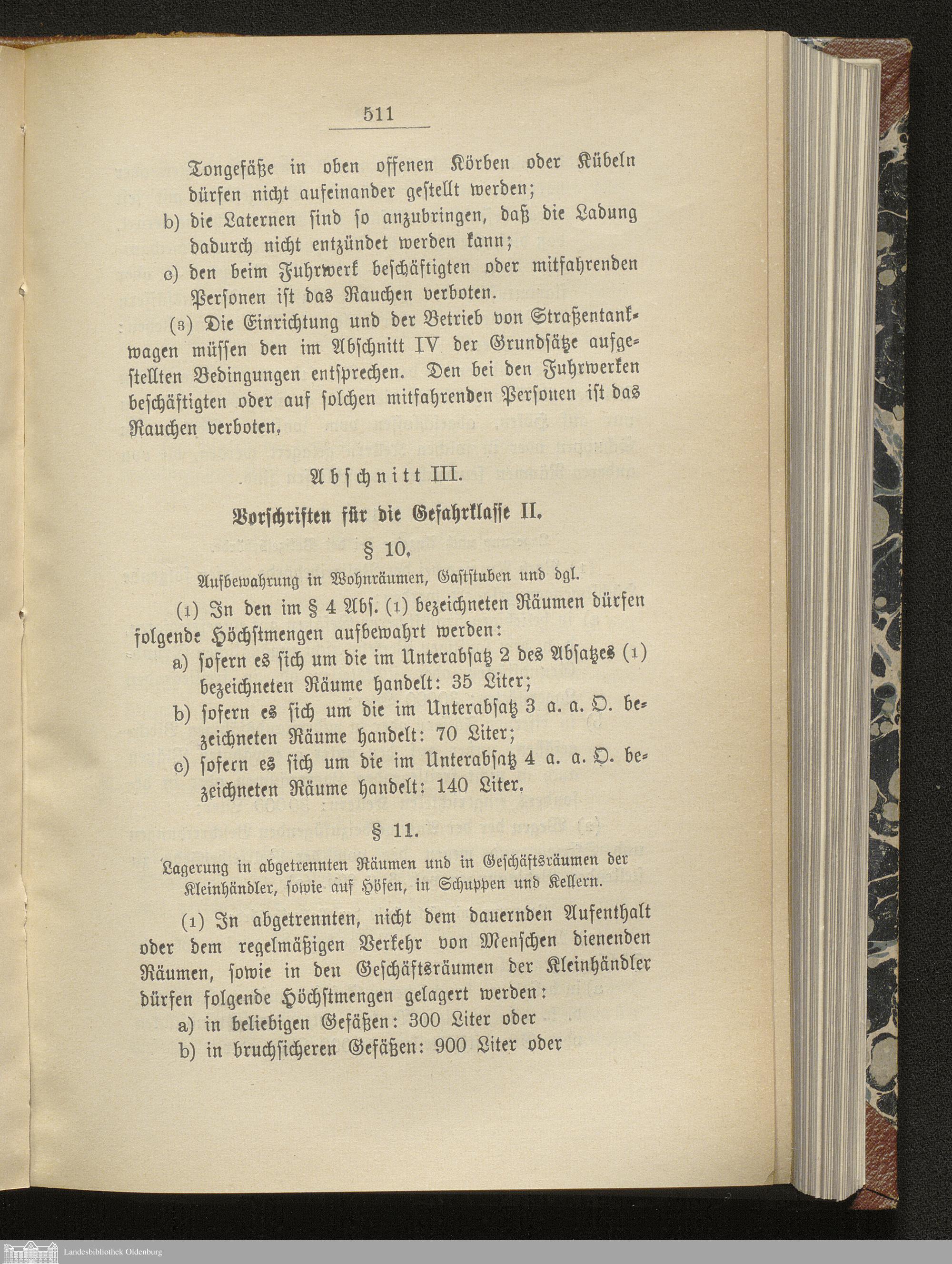 511

Tongefäße in oben offenen Körben oder Kübeln dürfen nicht aufeinander gestellt werden;

b) die Laternen sind so anzubringen, daß die Ladung dadurch nicht entzündet werden kann;

c) den beim Fuhrwerk beschäftigten oder mitfahrenden Personen ist das Rauchen verboten.

(3) Die Einrichtung und der Betrieb von Straßentankwagen müssen den im Abschnitt IV der Grundsätze aufgestellten Bedingungen entsprechen. Den bei den Fuhrwerken beschäftigten oder auf solchen mitfahrenden Personen ist das Rauchen verboten.

Abschnitt III.

Vorschriften für die Gefahrklasse II.

§ 10.

Aufbewahrung in Wohnräumen, Gaststuben und dgl.

(1) In den im § 4 Abs. (1) bezeichneten Räumen dürfen folgende Höchstmengen aufbewahrt werden:

a) sofern es sich um die im Unterabsatz 2 des Absatzes (1) bezeichneten Räume handelt: 35 Liter;

b) sofern es sich um die im Unterabsatz 3 a. a. O. bezeichneten Räume handelt: 70 Liter;

c) sofern es sich um die im Unterabsatz 4 a. a. O. bezeichneten Räume handelt: 140 Liter.

§ 11.

Lagerung in abgetrennten Räumen und in Geschäftsräumen der Kleinhändler, sowie auf Höfen, in Schuppen und Kellern.

(1) In abgetrennten, nicht dem dauernden Aufenthalt oder dem regelmäßigen Verkehr von Menschen dienenden Räumen, sowie in den Geschäftsräumen der Kleinhändler dürfen folgende Höchstmengen gelagert werden:

a) in beliebigen Gefäßen: 300 Liter oder

b) in bruchsicheren Gefäßen: 900 Liter oder

Landesbibliothek Oldenburg